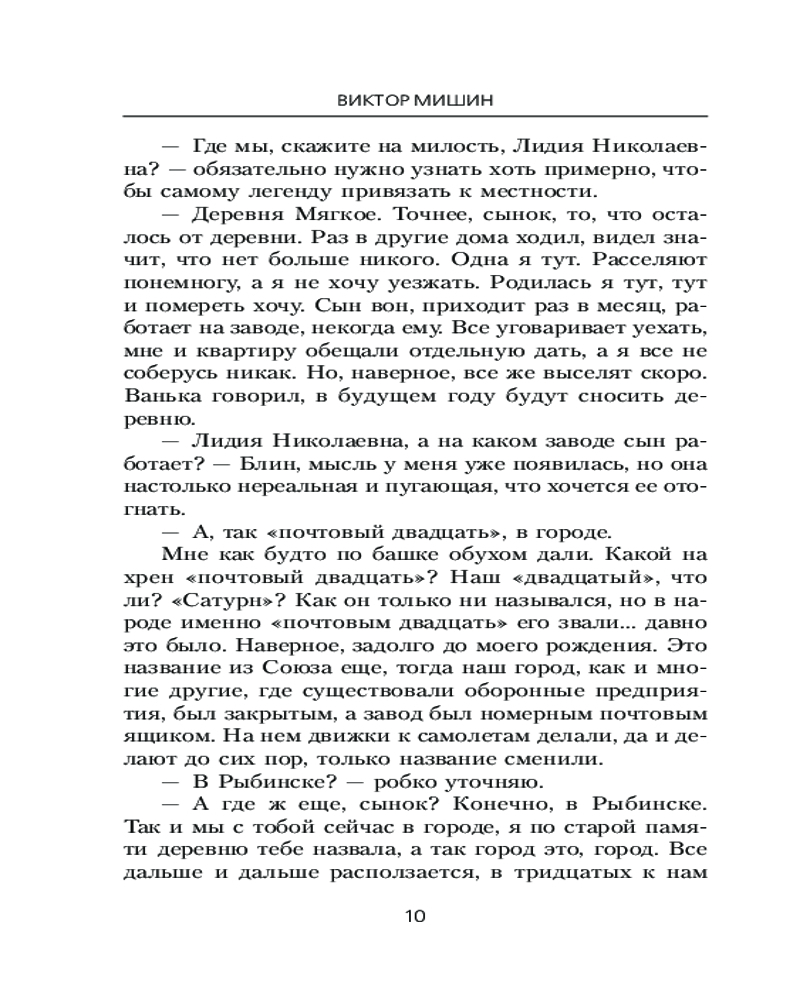 ВИКТОР МИШИН

— Где мы, скажите на милость, Лидия Николаевна? — обязательно нужно узнать хоть примерно, чтобы самому легенду привязать к местности.

— Деревня Мягкое. Точнее, сынок, то, что осталось от деревни. Раз в другие дома ходил, видел значит, что нет больше никого. Одна я тут. Расселяют понемногу, а я не хочу уезжать. Родилась я тут, тут и помереть хочу. Сын вон, приходит раз в месяц, работает на заводе, некогда ему. Все уговаривает уехать, мне и квартиру обещали отдельную дать, а я все не соберусь никак. Но, наверное, все же выселят скоро. Ванька говорил, в будущем году будут сносить деревню.

— Лидия Николаевна, а на каком заводе сын работает? — Блин, мысль у меня уже появилась, но она настолько нереальная и пугающая, что хочется ее отогнать.

— А, так «почтовый двадцать», в городе.

Мне как будто по башке обухом дали. Какой на хрен «почтовый двадцать»? Наш «двадцатый», что ли? «Сатурн»? Как он только ни назывался, но в народе именно «почтовым двадцать» его звали... давно это было. Наверное, задолго до моего рождения. Это название из Союза еще, тогда наш город, как и многие другие, где существовали оборонные предприятия, был закрытым, а завод был номерным почтовым ящиком. На нем движки к самолетам делали, да и делают до сих пор, только название сменили.

— В Рыбинске? — робко уточняю.

— А где ж еще, сынок? Конечно, в Рыбинске. Так и мы с тобой сейчас в городе, я по старой памяти деревню тебе назвала, а так город это, город. Все дальше и дальше расползается, в тридцатых к нам

10